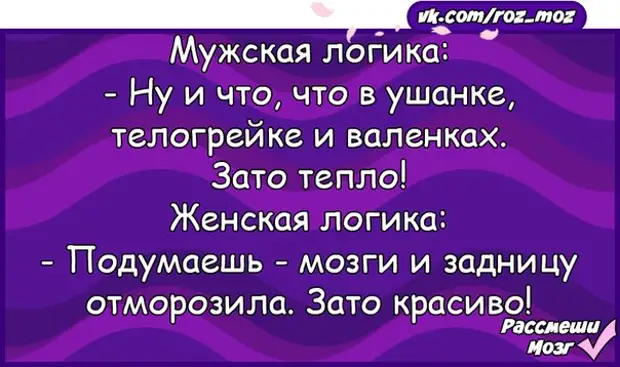 vk.com/roz_moz

Мужская логика:
- Ну и что, что в ушанке, телогрейке и валенках. Зато тепло!
Женская логика:
- Подумаешь - мозги и задницу отморозила. Зато красиво!

Рассмеши Мозг